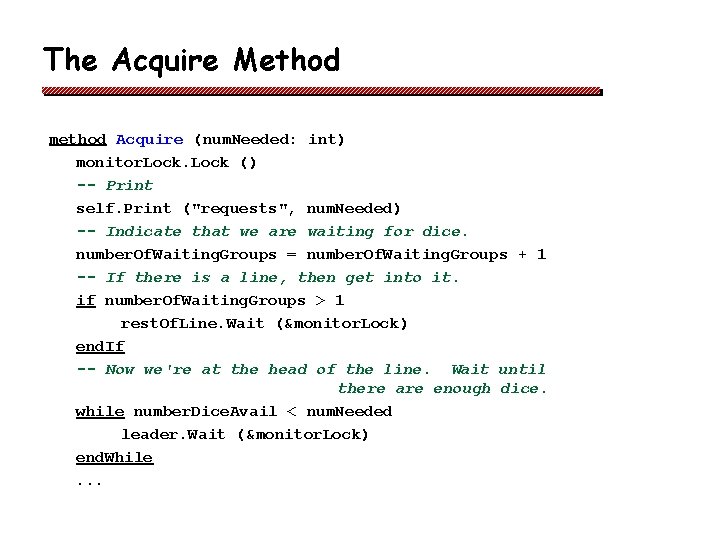 The Acquire Method

method Acquire (numNeeded: int)
monitorLock.Lock ()
-- Print
self.Print ("requests", numNeeded)
-- Indicate that we are waiting for dice.
numberOfWaitingGroups = numberOfWaitingGroups + 1
-- If there is a line, then get into it.
if numberOfWaitingGroups > 1
restOfLine.Wait (&monitorLock)
endIf
-- Now we're at the head of the line. Wait until there are enough dice.
while numberDiceAvail < numNeeded
leader.Wait (&monitorLock)
endWhile
...